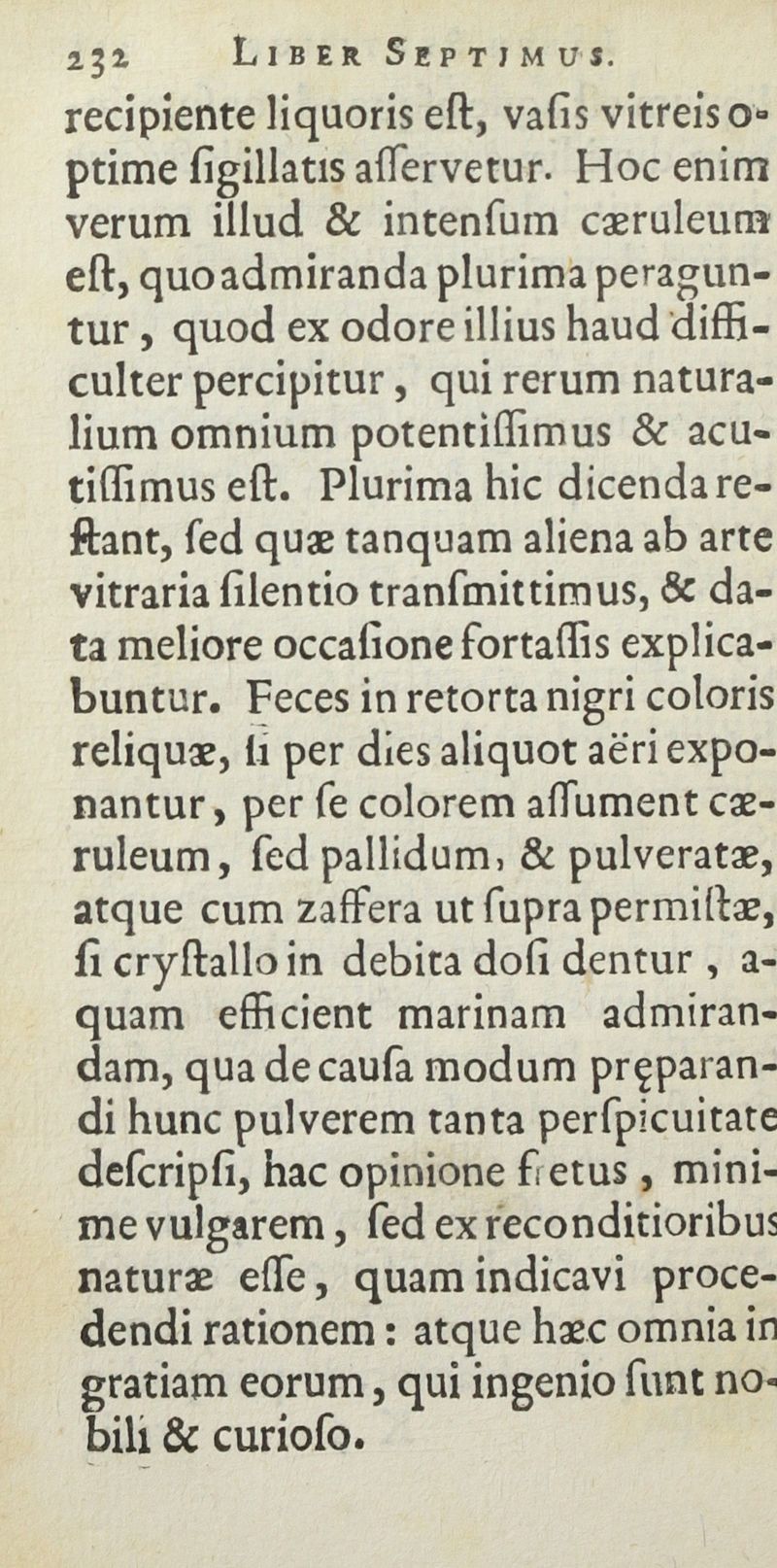 232 Liber Septimus.

recipiente liquoris eſt, vaſis vitreis optime ſigillatis aſſervetur. Hoc enim verum illud & intenſum cæruleum eſt, quo admiranda plurima peraguntur, quod ex odore illius haud difficulter percipitur, qui rerum naturalium omnium potentiſſimus & acutiſſimus eſt. Plurima hic dicenda reſtant, ſed quæ tanquam aliena ab arte vitraria ſilentio tranſmittimus, & data meliore occaſione fortaſſis explicabuntur. Feces in retorta nigri coloris reliquæ, ſi per dies aliquot aëri exponantur, per ſe colorem aſſument cæruleum, ſed pallidum, & pulveratæ, atque cum zaffera ut ſupra permiſtæ, ſi cryſtallo in debita doſi dentur, aquam efficient marinam admirandam, qua de cauſa modum pręparandi hunc pulverem tanta perſpicuitate deſcripſi, hac opinione fretus, minime vulgarem, ſed ex reconditioribus naturæ eſſe, quam indicavi procedendi rationem: atque hæc omnia in gratiam eorum, qui ingenio ſunt nobili & curioſo.